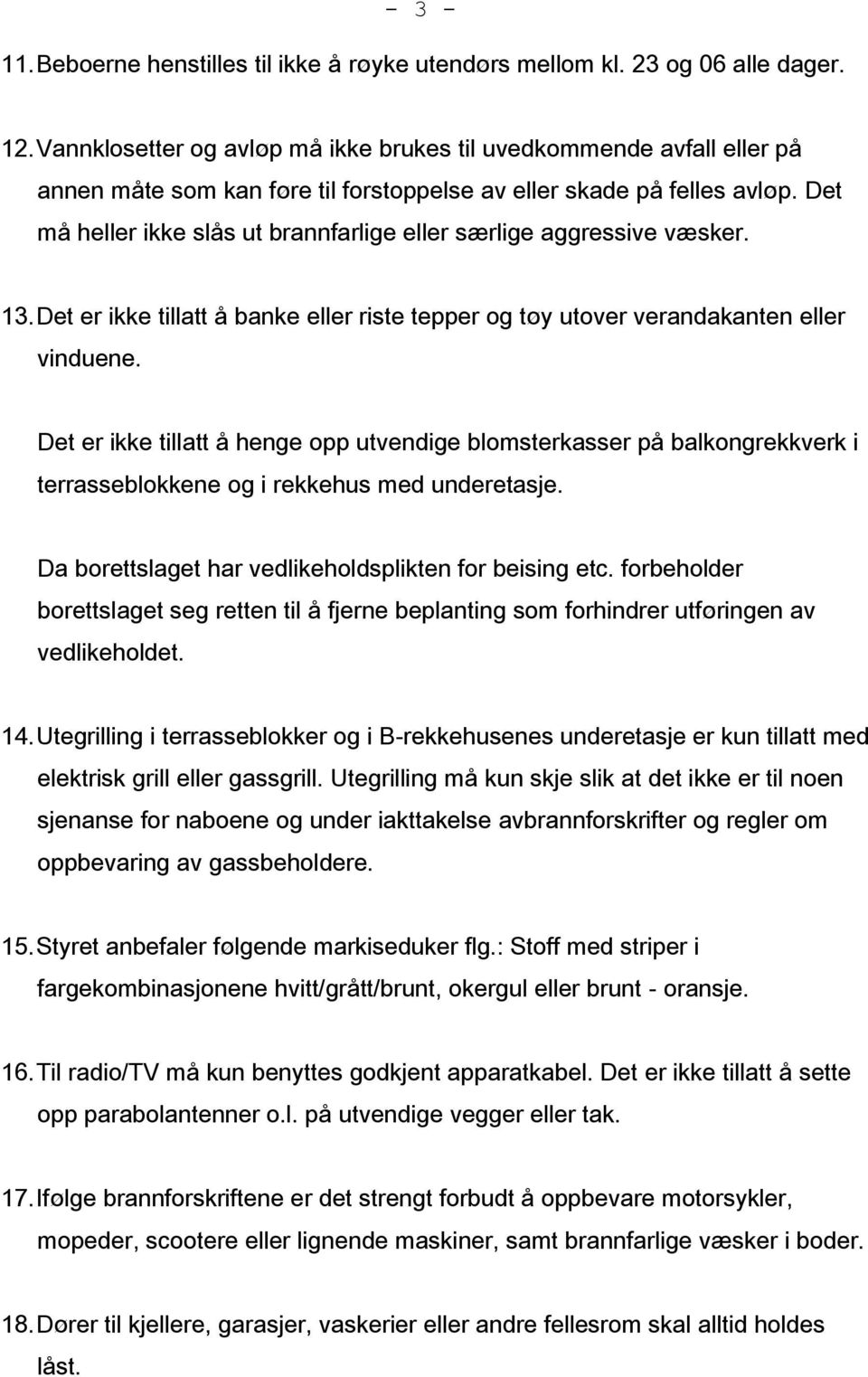 - 3 -

11. Beboerne henstilles til ikke å røyke utendørs mellom kl. 23 og 06 alle dager.

12. Vannklosetter og avløp må ikke brukes til uvedkommende avfall eller på annen måte som kan føre til forstoppelse av eller skade på felles avløp. Det må heller ikke slås ut brannfarlige eller særlige aggressive væsker.

13. Det er ikke tillatt å banke eller riste tepper og tøy utover verandakanten eller vinduene.

Det er ikke tillatt å henge opp utvendige blomsterkasser på balkongrekkverk i terrasseblokkene og i rekkehus med underetasje.

Da borettslaget har vedlikeholdsplikten for beising etc. forbeholder borettslaget seg retten til å fjerne beplanting som forhindrer utføringen av vedlikeholdet.

14. Utegrilling i terrasseblokker og i B-rekkehusenes underetasje er kun tillatt med elektrisk grill eller gassgrill. Utegrilling må kun skje slik at det ikke er til noen sjenanse for naboene og under iakttakelse avbrannforskrifter og regler om oppbevaring av gassbeholdere.

15. Styret anbefaler følgende markiseduker flg.: Stoff med striper i fargekombinasjonene hvitt/grått/brunt, okergul eller brunt - oransje.

16. Til radio/TV må kun benyttes godkjent apparatkabel. Det er ikke tillatt å sette opp parabolantenner o.l. på utvendige vegger eller tak.

17. Ifølge brannforskriftene er det strengt forbudt å oppbevare motorsykler, mopeder, scootere eller lignende maskiner, samt brannfarlige væsker i boder.

18. Dører til kjellere, garasjer, vaskerier eller andre fellesrom skal alltid holdes låst.